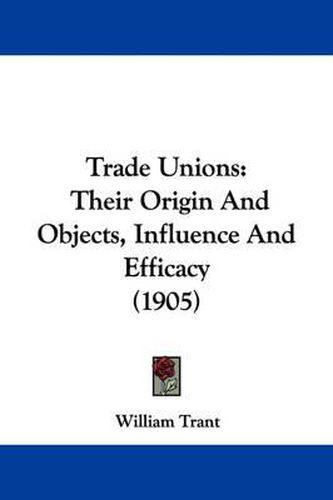 Trade Unions: Their Origin And Objects, Influence And Efficacy (1905)

William Trant